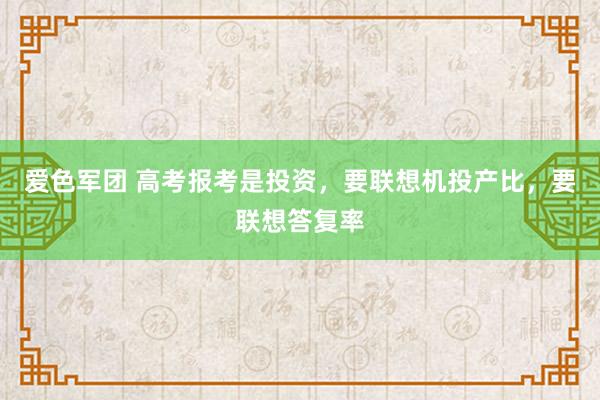 爱色军团 高考报考是投资，要联想机投产比，要联想答复率